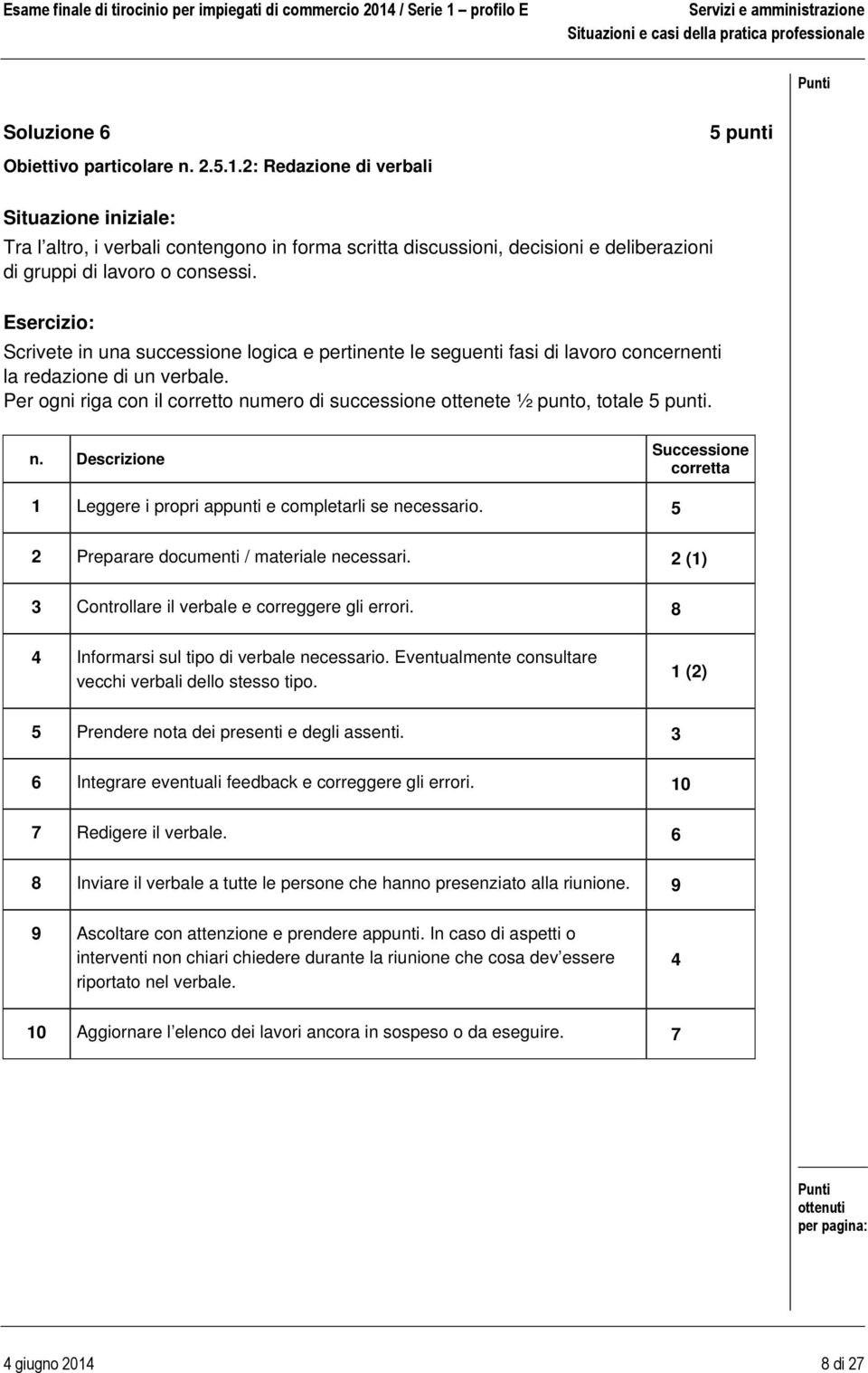 Esame finale di tirocinio per impiegati di commercio 2014 / Serie 1 – profilo E

Servizi e amministrazione
Situazioni e casi della pratica professionale

Punti

Soluzione 6

5 punti

Obiettivo particolare n. 2.5.1.2: Redazione di verbali

Situazione iniziale:
Tra l'altro, i verbali contengono in forma scritta discussioni, decisioni e deliberazioni di gruppi di lavoro o consessi.

Esercizio:
Scrivete in una successione logica e pertinente le seguenti fasi di lavoro concernenti la redazione di un verbale.
Per ogni riga con il corretto numero di successione ottenete ½ punto, totale 5 punti.

| n. | Descrizione | Successione corretta |
|---|---|---|
| 1 | Leggere i propri appunti e completarli se necessario. | 5 |
| 2 | Preparare documenti / materiale necessari. | 2 (1) |
| 3 | Controllare il verbale e correggere gli errori. | 8 |
| 4 | Informarsi sul tipo di verbale necessario. Eventualmente consultare vecchi verbali dello stesso tipo. | 1 (2) |
| 5 | Prendere nota dei presenti e degli assenti. | 3 |
| 6 | Integrare eventuali feedback e correggere gli errori. | 10 |
| 7 | Redigere il verbale. | 6 |
| 8 | Inviare il verbale a tutte le persone che hanno presenziato alla riunione. | 9 |
| 9 | Ascoltare con attenzione e prendere appunti. In caso di aspetti o interventi non chiari chiedere durante la riunione che cosa dev'essere riportato nel verbale. | 4 |
| 10 | Aggiornare l'elenco dei lavori ancora in sospeso o da eseguire. | 7 |

Punti ottenuti per pagina:

4 giugno 2014

8 di 27